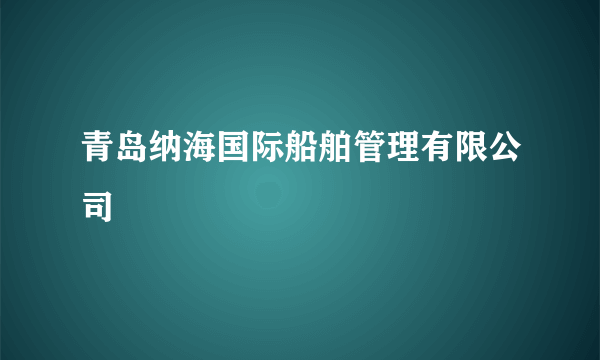 青岛纳海国际船舶管理有限公司